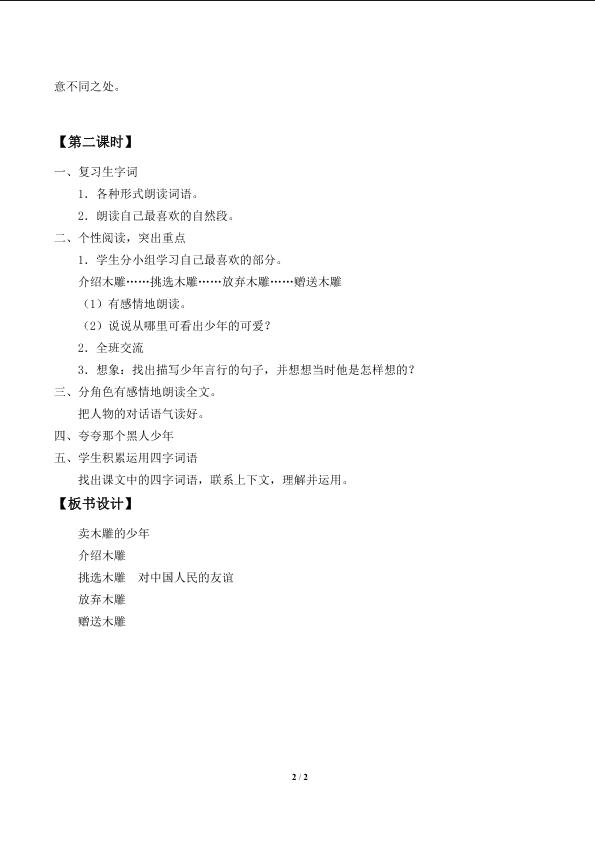 意不同之处。

【第二课时】

一、复习生字词

1．各种形式朗读词语。

2．朗读自己最喜欢的自然段。

二、个性阅读，突出重点

1．学生分小组学习自己最喜欢的部分。

介绍木雕……挑选木雕……放弃木雕……赠送木雕

（1）有感情地朗读。

（2）说说从哪里可看出少年的可爱？

2．全班交流

3．想象：找出描写少年言行的句子，并想想当时他是怎样想的？

三、分角色有感情地朗读全文。

把人物的对话语气读好。

四、夸夸那个黑人少年

五、学生积累运用四字词语

找出课文中的四字词语，联系上下文，理解并运用。

【板书设计】

卖木雕的少年

介绍木雕

挑选木雕　对中国人民的友谊

放弃木雕

赠送木雕

2 / 2